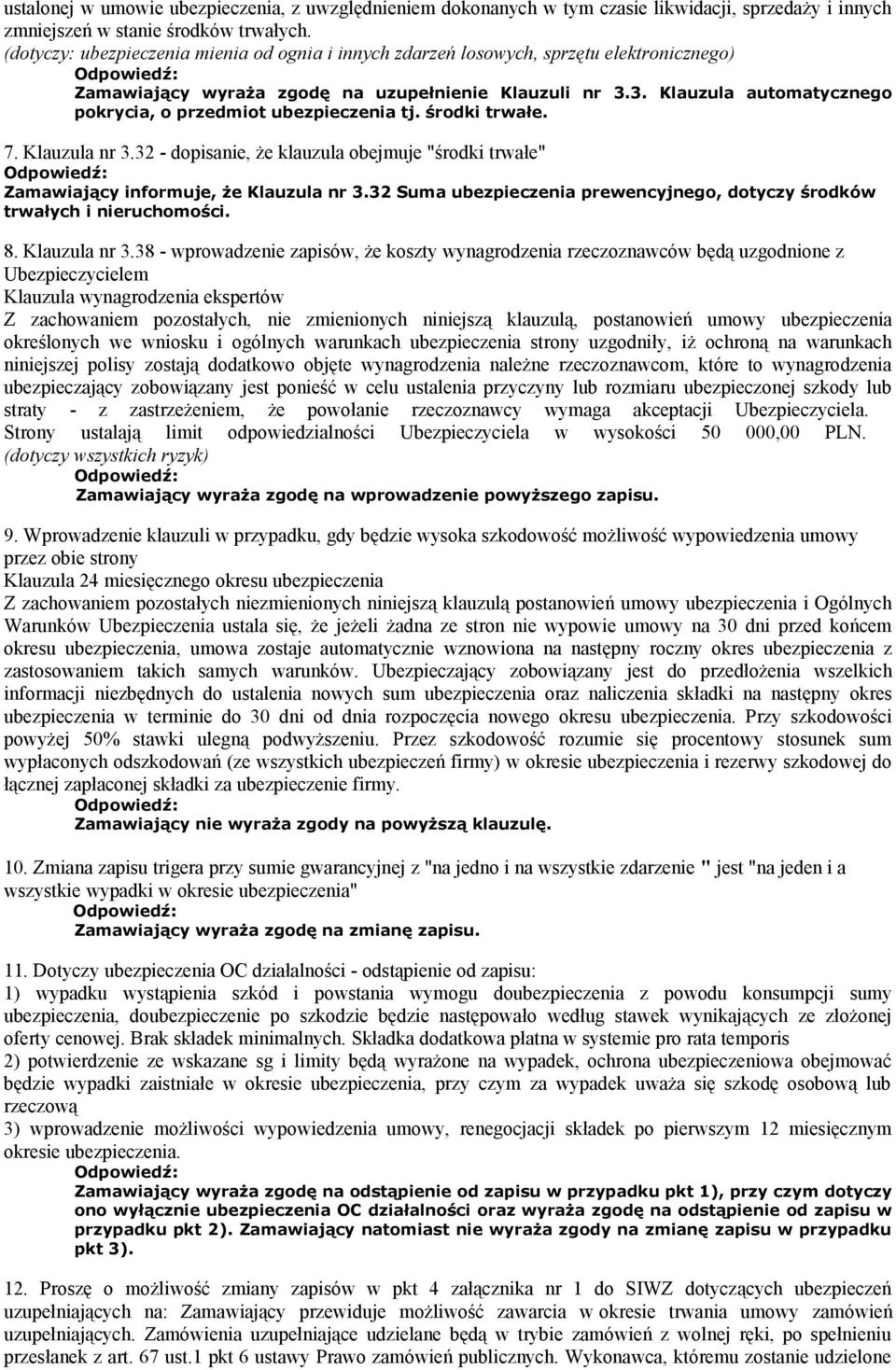 ustalonej w umowie ubezpieczenia, z uwzględnieniem dokonanych w tym czasie likwidacji, sprzedaży i innych zmniejszeń w stanie środków trwałych.
(dotyczy: ubezpieczenia mienia od ognia i innych zdarzeń losowych, sprzętu elektronicznego)
Odpowiedź:
Zamawiający wyraża zgodę na uzupełnienie Klauzuli nr 3.3. Klauzula automatycznego pokrycia, o przedmiot ubezpieczenia tj. środki trwałe.

7. Klauzula nr 3.32 - dopisanie, że klauzula obejmuje "środki trwałe"
Odpowiedź:
Zamawiający informuje, że Klauzula nr 3.32 Suma ubezpieczenia prewencyjnego, dotyczy środków trwałych i nieruchomości.

8. Klauzula nr 3.38 - wprowadzenie zapisów, że koszty wynagrodzenia rzeczoznawców będą uzgodnione z Ubezpieczycielem
Klauzula wynagrodzenia ekspertów
Z zachowaniem pozostałych, nie zmienionych niniejszą klauzulą, postanowień umowy ubezpieczenia określonych we wniosku i ogólnych warunkach ubezpieczenia strony uzgodniły, iż ochroną na warunkach niniejszej polisy zostają dodatkowo objęte wynagrodzenia należne rzeczoznawcom, które to wynagrodzenia ubezpieczający zobowiązany jest ponieść w celu ustalenia przyczyny lub rozmiaru ubezpieczonej szkody lub straty - z zastrzeżeniem, że powołanie rzeczoznawcy wymaga akceptacji Ubezpieczyciela. Strony ustalają limit odpowiedzialności Ubezpieczyciela w wysokości 50 000,00 PLN. (dotyczy wszystkich ryzyk)
Odpowiedź:
Zamawiający wyraża zgodę na wprowadzenie powyższego zapisu.

9. Wprowadzenie klauzuli w przypadku, gdy będzie wysoka szkodowość możliwość wypowiedzenia umowy przez obie strony
Klauzula 24 miesięcznego okresu ubezpieczenia
Z zachowaniem pozostałych niezmienionych niniejszą klauzulą postanowień umowy ubezpieczenia i Ogólnych Warunków Ubezpieczenia ustala się, że jeżeli żadna ze stron nie wypowie umowy na 30 dni przed końcem okresu ubezpieczenia, umowa zostaje automatycznie wznowiona na następny roczny okres ubezpieczenia z zastosowaniem takich samych warunków. Ubezpieczający zobowiązany jest do przedłożenia wszelkich informacji niezbędnych do ustalenia nowych sum ubezpieczenia oraz naliczenia składki na następny okres ubezpieczenia w terminie do 30 dni od dnia rozpoczęcia nowego okresu ubezpieczenia. Przy szkodowości powyżej 50% stawki ulegną podwyższeniu. Przez szkodowość rozumie się procentowy stosunek sum wypłaconych odszkodowań (ze wszystkich ubezpieczeń firmy) w okresie ubezpieczenia i rezerwy szkodowej do łącznej zapłaconej składki za ubezpieczenie firmy.
Odpowiedź:
Zamawiający nie wyraża zgody na powyższą klauzulę.

10. Zmiana zapisu trigera przy sumie gwarancyjnej z "na jedno i na wszystkie zdarzenie " jest "na jeden i a wszystkie wypadki w okresie ubezpieczenia"
Odpowiedź:
Zamawiający wyraża zgodę na zmianę zapisu.

11. Dotyczy ubezpieczenia OC działalności - odstąpienie od zapisu:
1) wypadku wystąpienia szkód i powstania wymogu doubezpieczenia z powodu konsumpcji sumy ubezpieczenia, doubezpieczenie po szkodzie będzie następowało według stawek wynikających ze złożonej oferty cenowej. Brak składek minimalnych. Składka dodatkowa płatna w systemie pro rata temporis
2) potwierdzenie ze wskazane sg i limity będą wyrażone na wypadek, ochrona ubezpieczeniowa obejmować będzie wypadki zaistniałe w okresie ubezpieczenia, przy czym za wypadek uważa się szkodę osobową lub rzeczową
3) wprowadzenie możliwości wypowiedzenia umowy, renegocjacji składek po pierwszym 12 miesięcznym okresie ubezpieczenia.
Odpowiedź:
Zamawiający wyraża zgodę na odstąpienie od zapisu w przypadku pkt 1), przy czym dotyczy ono wyłącznie ubezpieczenia OC działalności oraz wyraża zgodę na odstąpienie od zapisu w przypadku pkt 2). Zamawiający natomiast nie wyraża zgody na zmianę zapisu w przypadku pkt 3).

12. Proszę o możliwość zmiany zapisów w pkt 4 załącznika nr 1 do SIWZ dotyczących ubezpieczeń uzupełniających na: Zamawiający przewiduje możliwość zawarcia w okresie trwania umowy zamówień uzupełniających. Zamówienia uzupełniające udzielane będą w trybie zamówień z wolnej ręki, po spełnieniu przesłanek z art. 67 ust.1 pkt 6 ustawy Prawo zamówień publicznych. Wykonawca, któremu zostanie udzielone